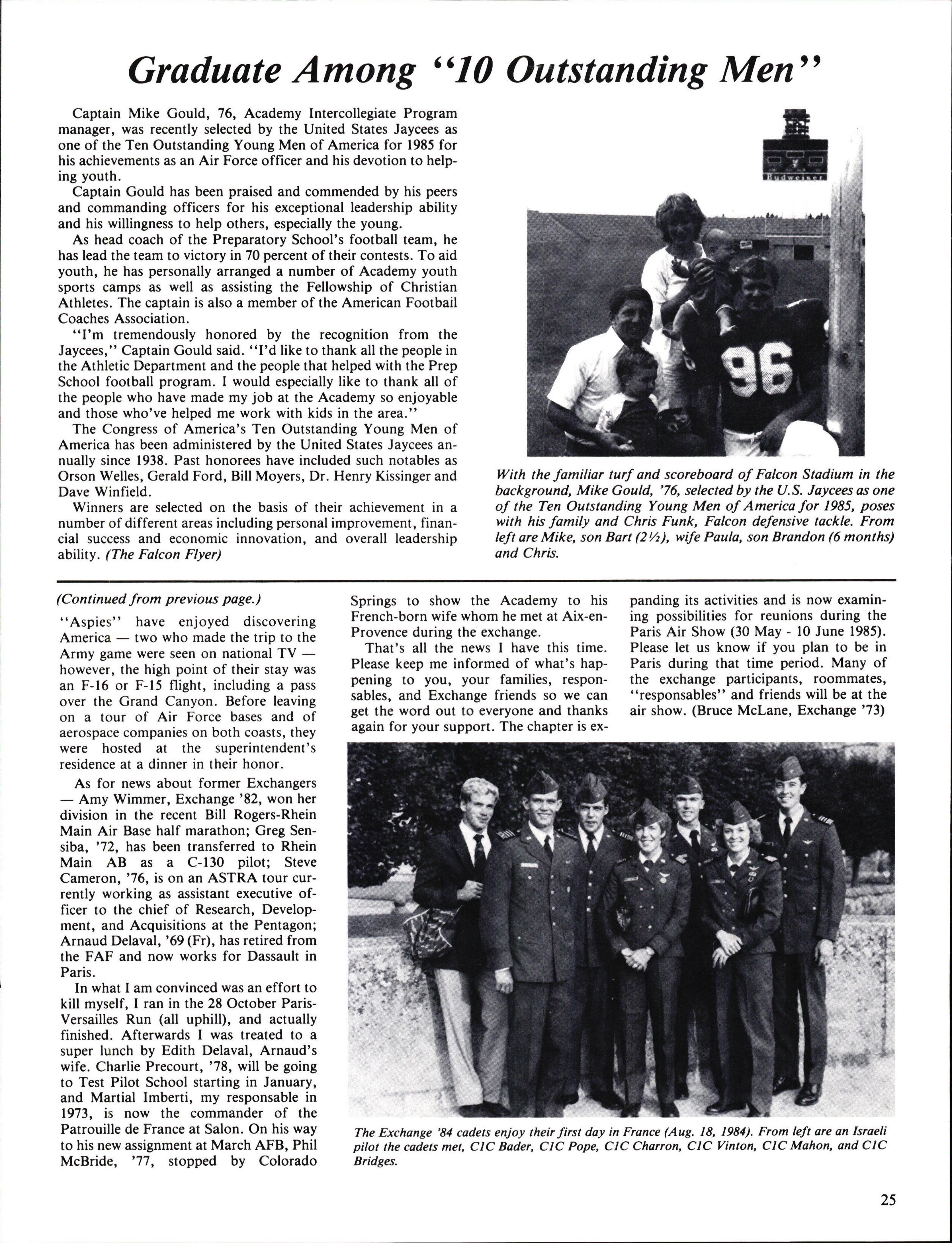 Graduate Among "10 Outstanding Men"

Captain Mike Gould, 76, Academy Intercollegiate Program manager, was recently selected by the United States Jaycees as one of the Ten Outstanding Young Men of America for 1985 for his achievements as an Air Force officer and his devotion to helping youth.

Captain Gould has been praised and commended by his peers and commanding officers for his exceptional leadership ability and his willingness to help others, especially the young.

As head coach of the Preparatory School's football team, he has lead the team to victory in 70 percent of their contests. To aid youth, he has personally arranged a number of Academy youth sports camps as well as assisting the Fellowship of Christian Athletes. The captain is also a member of the American Football Coaches Association.

"I'm tremendously honored by the recognition from the Jaycees," Captain Gould said. "I'd like to thank all the people in the Athletic Department and the people that helped with the Prep School football program. I would especially like to thank all of the people who have made my job at the Academy so enjoyable and those who've helped me work with kids in the area."

The Congress of America's Ten Outstanding Young Men of America has been administered by the United States Jaycees annually since 1938. Past honorees have included such notables as Orson Welles, Gerald Ford, Bill Moyers, Dr. Henry Kissinger and Dave Winfield.

Winners are selected on the basis of their achievement in a number of different areas including personal improvement, financial success and economic innovation, and overall leadership ability. (The Falcon Flyer)

Budweiser

96

With the familiar turf and scoreboard of Falcon Stadium in the background, Mike Gould, '76, selected by the U.S. Jaycees as one of the Ten Outstanding Young Men of America for 1985, poses with his family and Chris Funk, Falcon defensive tackle. From left are Mike, son Bart (2½), wife Paula, son Brandon (6 months) and Chris.

(Continued from previous page.)

"Aspies" have enjoyed discovering America — two who made the trip to the Army game were seen on national TV — however, the high point of their stay was an F-16 or F-15 flight, including a pass over the Grand Canyon. Before leaving on a tour of Air Force bases and of aerospace companies on both coasts, they were hosted at the superintendent's residence at a dinner in their honor.

As for news about former Exchangers — Amy Wimmer, Exchange '82, won her division in the recent Bill Rogers-Rhein Main Air Base half marathon; Greg Sensiba, '72, has been transferred to Rhein Main AB as a C-130 pilot; Steve Cameron, '76, is on an ASTRA tour currently working as assistant executive officer to the chief of Research, Development, and Acquisitions at the Pentagon; Arnaud Delaval, '69 (Fr), has retired from the FAF and now works for Dassault in Paris.

In what I am convinced was an effort to kill myself, I ran in the 28 October Paris-Versailles Run (all uphill), and actually finished. Afterwards I was treated to a super lunch by Edith Delaval, Arnaud's wife. Charlie Precourt, '78, will be going to Test Pilot School starting in January, and Martial Imberti, my responsable in 1973, is now the commander of the Patrouille de France at Salon. On his way to his new assignment at March AFB, Phil McBride, '77, stopped by Colorado Springs to show the Academy to his French-born wife whom he met at Aix-en-Provence during the exchange.

That's all the news I have this time. Please keep me informed of what's happening to you, your families, responsables, and Exchange friends so we can get the word out to everyone and thanks again for your support. The chapter is expanding its activities and is now examining possibilities for reunions during the Paris Air Show (30 May - 10 June 1985). Please let us know if you plan to be in Paris during that time period. Many of the exchange participants, roommates, "responsables" and friends will be at the air show. (Bruce McLane, Exchange '73)

The Exchange '84 cadets enjoy their first day in France (Aug. 18, 1984). From left are an Israeli pilot the cadets met, C1C Bader, C1C Pope, C1C Charron, C1C Vinton, C1C Mahon, and C1C Bridges.

25